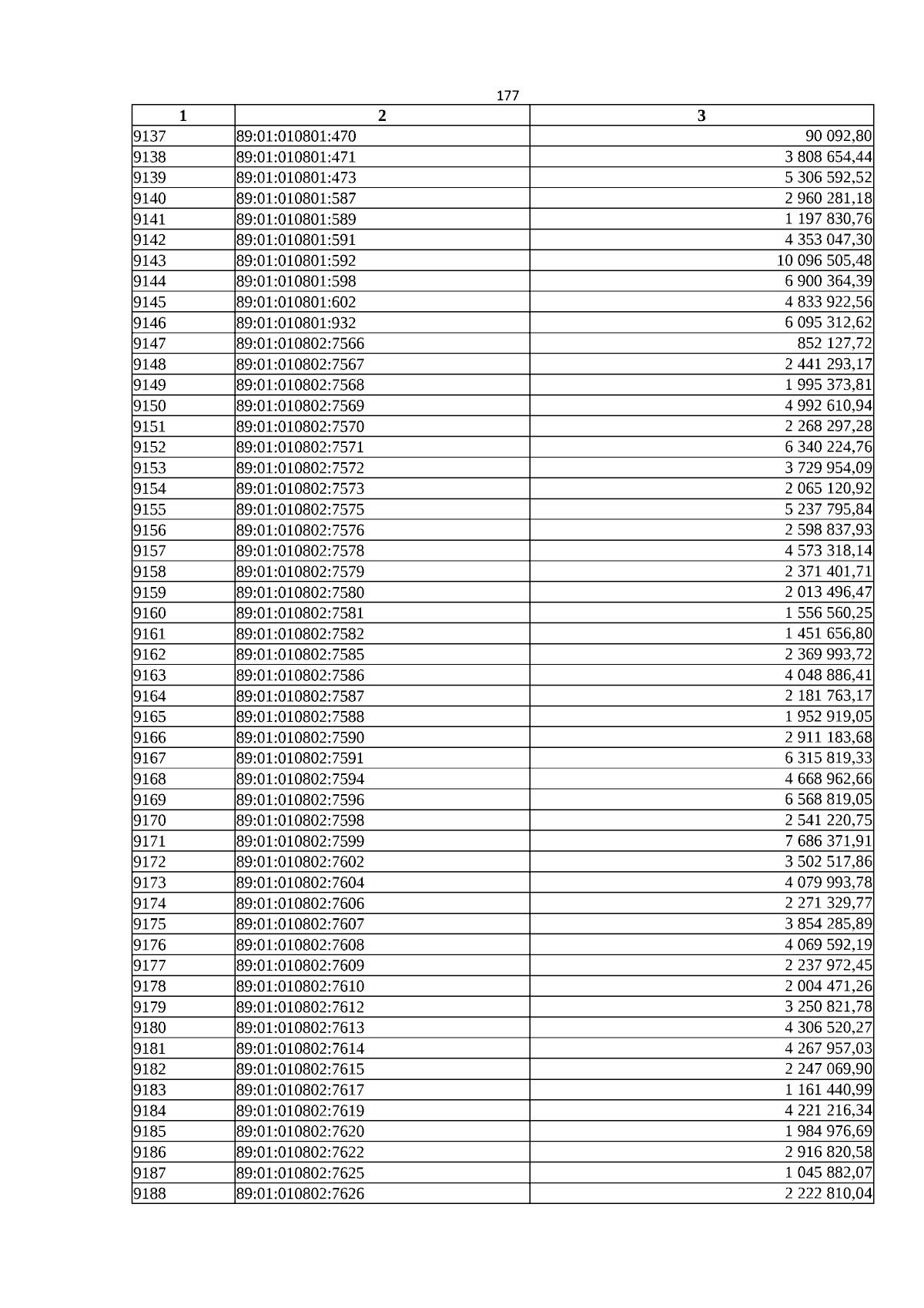 177

| 1 | 2 | 3 |
|---|---|---|
| 9137 | 89:01:010801:470 | 90 092,80 |
| 9138 | 89:01:010801:471 | 3 808 654,44 |
| 9139 | 89:01:010801:473 | 5 306 592,52 |
| 9140 | 89:01:010801:587 | 2 960 281,18 |
| 9141 | 89:01:010801:589 | 1 197 830,76 |
| 9142 | 89:01:010801:591 | 4 353 047,30 |
| 9143 | 89:01:010801:592 | 10 096 505,48 |
| 9144 | 89:01:010801:598 | 6 900 364,39 |
| 9145 | 89:01:010801:602 | 4 833 922,56 |
| 9146 | 89:01:010801:932 | 6 095 312,62 |
| 9147 | 89:01:010802:7566 | 852 127,72 |
| 9148 | 89:01:010802:7567 | 2 441 293,17 |
| 9149 | 89:01:010802:7568 | 1 995 373,81 |
| 9150 | 89:01:010802:7569 | 4 992 610,94 |
| 9151 | 89:01:010802:7570 | 2 268 297,28 |
| 9152 | 89:01:010802:7571 | 6 340 224,76 |
| 9153 | 89:01:010802:7572 | 3 729 954,09 |
| 9154 | 89:01:010802:7573 | 2 065 120,92 |
| 9155 | 89:01:010802:7575 | 5 237 795,84 |
| 9156 | 89:01:010802:7576 | 2 598 837,93 |
| 9157 | 89:01:010802:7578 | 4 573 318,14 |
| 9158 | 89:01:010802:7579 | 2 371 401,71 |
| 9159 | 89:01:010802:7580 | 2 013 496,47 |
| 9160 | 89:01:010802:7581 | 1 556 560,25 |
| 9161 | 89:01:010802:7582 | 1 451 656,80 |
| 9162 | 89:01:010802:7585 | 2 369 993,72 |
| 9163 | 89:01:010802:7586 | 4 048 886,41 |
| 9164 | 89:01:010802:7587 | 2 181 763,17 |
| 9165 | 89:01:010802:7588 | 1 952 919,05 |
| 9166 | 89:01:010802:7590 | 2 911 183,68 |
| 9167 | 89:01:010802:7591 | 6 315 819,33 |
| 9168 | 89:01:010802:7594 | 4 668 962,66 |
| 9169 | 89:01:010802:7596 | 6 568 819,05 |
| 9170 | 89:01:010802:7598 | 2 541 220,75 |
| 9171 | 89:01:010802:7599 | 7 686 371,91 |
| 9172 | 89:01:010802:7602 | 3 502 517,86 |
| 9173 | 89:01:010802:7604 | 4 079 993,78 |
| 9174 | 89:01:010802:7606 | 2 271 329,77 |
| 9175 | 89:01:010802:7607 | 3 854 285,89 |
| 9176 | 89:01:010802:7608 | 4 069 592,19 |
| 9177 | 89:01:010802:7609 | 2 237 972,45 |
| 9178 | 89:01:010802:7610 | 2 004 471,26 |
| 9179 | 89:01:010802:7612 | 3 250 821,78 |
| 9180 | 89:01:010802:7613 | 4 306 520,27 |
| 9181 | 89:01:010802:7614 | 4 267 957,03 |
| 9182 | 89:01:010802:7615 | 2 247 069,90 |
| 9183 | 89:01:010802:7617 | 1 161 440,99 |
| 9184 | 89:01:010802:7619 | 4 221 216,34 |
| 9185 | 89:01:010802:7620 | 1 984 976,69 |
| 9186 | 89:01:010802:7622 | 2 916 820,58 |
| 9187 | 89:01:010802:7625 | 1 045 882,07 |
| 9188 | 89:01:010802:7626 | 2 222 810,04 |